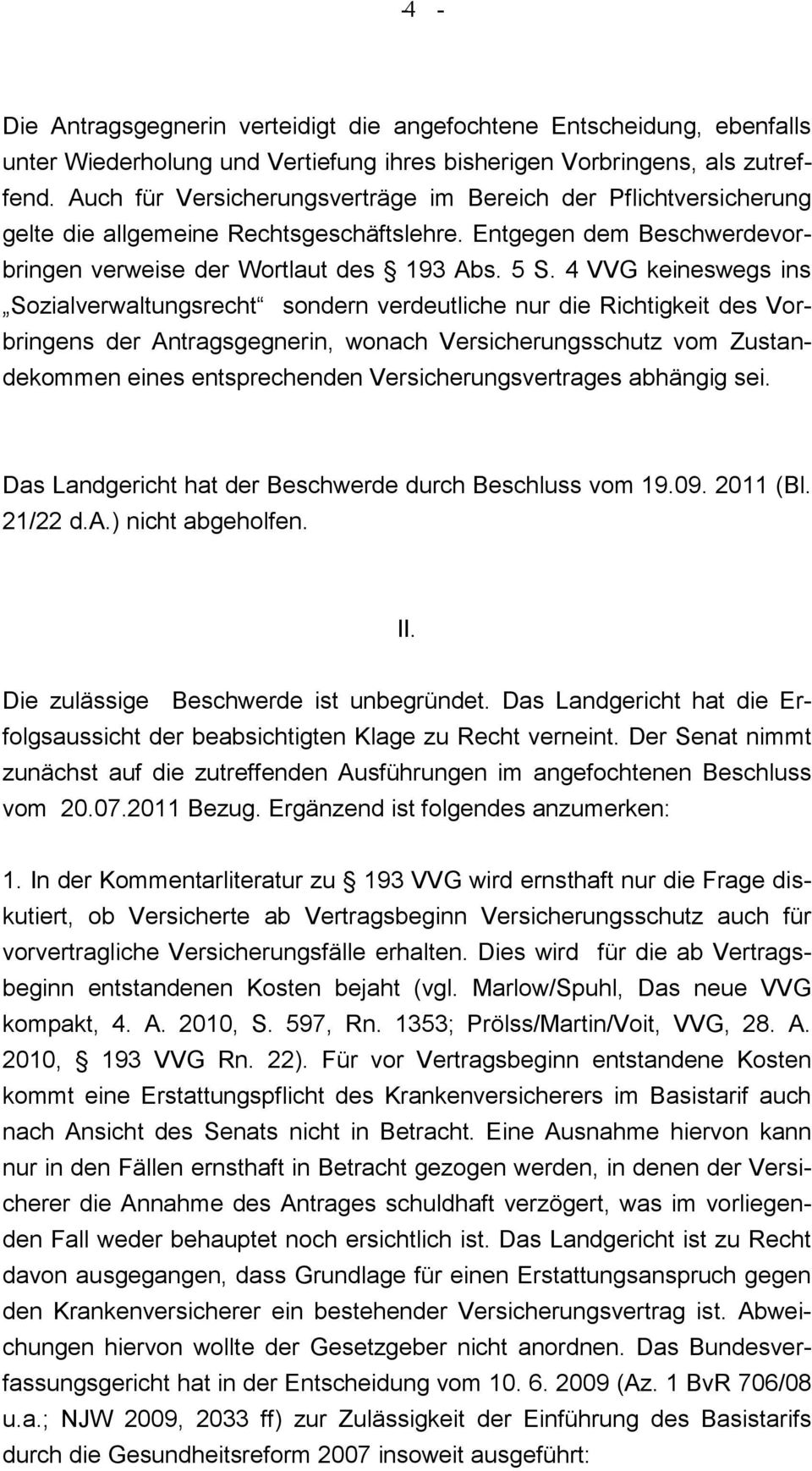 4 -

Die Antragsgegnerin verteidigt die angefochtene Entscheidung, ebenfalls unter Wiederholung und Vertiefung ihres bisherigen Vorbringens, als zutreffend. Auch für Versicherungsverträge im Bereich der Pflichtversicherung gelte die allgemeine Rechtsgeschäftslehre. Entgegen dem Beschwerdevorbringen verweise der Wortlaut des 193 Abs. 5 S. 4 VVG keineswegs ins „Sozialverwaltungsrecht“ sondern verdeutliche nur die Richtigkeit des Vorbringens der Antragsgegnerin, wonach Versicherungsschutz vom Zustandekommen eines entsprechenden Versicherungsvertrages abhängig sei.

Das Landgericht hat der Beschwerde durch Beschluss vom 19.09. 2011 (Bl. 21/22 d.A.) nicht abgeholfen.

II.

Die zulässige Beschwerde ist unbegründet. Das Landgericht hat die Erfolgsaussicht der beabsichtigten Klage zu Recht verneint. Der Senat nimmt zunächst auf die zutreffenden Ausführungen im angefochtenen Beschluss vom 20.07.2011 Bezug. Ergänzend ist folgendes anzumerken:

1. In der Kommentarliteratur zu 193 VVG wird ernsthaft nur die Frage diskutiert, ob Versicherte ab Vertragsbeginn Versicherungsschutz auch für vorvertragliche Versicherungsfälle erhalten. Dies wird für die ab Vertragsbeginn entstandenen Kosten bejaht (vgl. Marlow/Spuhl, Das neue VVG kompakt, 4. A. 2010, S. 597, Rn. 1353; Prölss/Martin/Voit, VVG, 28. A. 2010, 193 VVG Rn. 22). Für vor Vertragsbeginn entstandene Kosten kommt eine Erstattungspflicht des Krankenversicherers im Basistarif auch nach Ansicht des Senats nicht in Betracht. Eine Ausnahme hiervon kann nur in den Fällen ernsthaft in Betracht gezogen werden, in denen der Versicherer die Annahme des Antrages schuldhaft verzögert, was im vorliegenden Fall weder behauptet noch ersichtlich ist. Das Landgericht ist zu Recht davon ausgegangen, dass Grundlage für einen Erstattungsanspruch gegen den Krankenversicherer ein bestehender Versicherungsvertrag ist. Abweichungen hiervon wollte der Gesetzgeber nicht anordnen. Das Bundesverfassungsgericht hat in der Entscheidung vom 10. 6. 2009 (Az. 1 BvR 706/08 u.a.; NJW 2009, 2033 ff) zur Zulässigkeit der Einführung des Basistarifs durch die Gesundheitsreform 2007 insoweit ausgeführt: